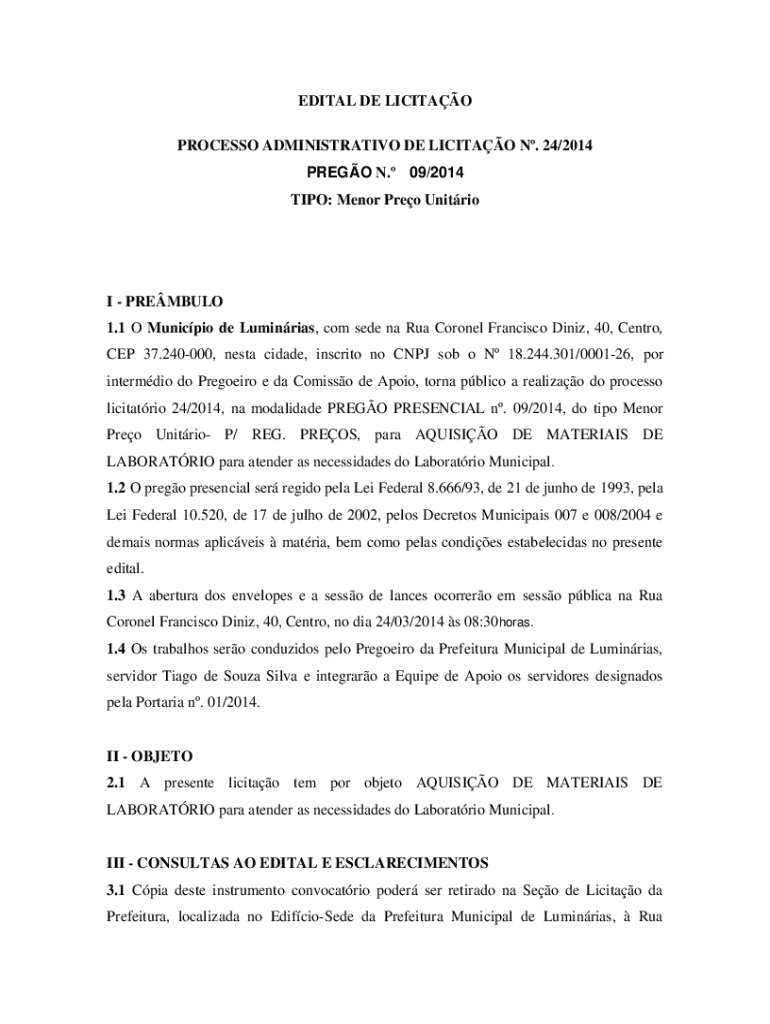 EDITAL DE LICITAÇÃO

PROCESSO ADMINISTRATIVO DE LICITAÇÃO Nº. 24/2014

PREGÃO N.º 09/2014

TIPO: Menor Preço Unitário

I - PREÂMBULO

1.1 O Município de Luminárias, com sede na Rua Coronel Francisco Diniz, 40, Centro, CEP 37.240-000, nesta cidade, inscrito no CNPJ sob o Nº 18.244.301/0001-26, por intermédio do Pregoeiro e da Comissão de Apoio, torna público a realização do processo licitatório 24/2014, na modalidade PREGÃO PRESENCIAL nº. 09/2014, do tipo Menor Preço Unitário- P/ REG. PREÇOS, para AQUISIÇÃO DE MATERIAIS DE LABORATÓRIO para atender as necessidades do Laboratório Municipal.

1.2 O pregão presencial será regido pela Lei Federal 8.666/93, de 21 de junho de 1993, pela Lei Federal 10.520, de 17 de julho de 2002, pelos Decretos Municipais 007 e 008/2004 e demais normas aplicáveis à matéria, bem como pelas condições estabelecidas no presente edital.

1.3 A abertura dos envelopes e a sessão de lances ocorrerão em sessão pública na Rua Coronel Francisco Diniz, 40, Centro, no dia 24/03/2014 às 08:30horas.

1.4 Os trabalhos serão conduzidos pelo Pregoeiro da Prefeitura Municipal de Luminárias, servidor Tiago de Souza Silva e integrarão a Equipe de Apoio os servidores designados pela Portaria nº. 01/2014.

II - OBJETO

2.1 A presente licitação tem por objeto AQUISIÇÃO DE MATERIAIS DE LABORATÓRIO para atender as necessidades do Laboratório Municipal.

III - CONSULTAS AO EDITAL E ESCLARECIMENTOS

3.1 Cópia deste instrumento convocatório poderá ser retirado na Seção de Licitação da Prefeitura, localizada no Edifício-Sede da Prefeitura Municipal de Luminárias, à Rua